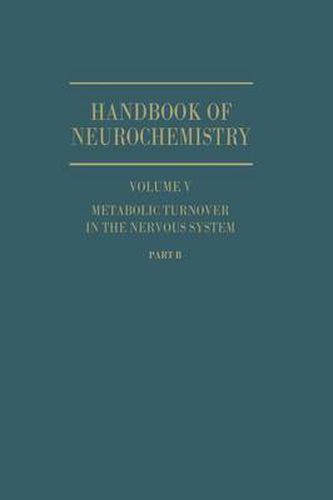 HANDBOOK OF NEUROCHEMISTRY

VOLUME V

METABOLIC TURNOVER IN THE NERVOUS SYSTEM

PART B